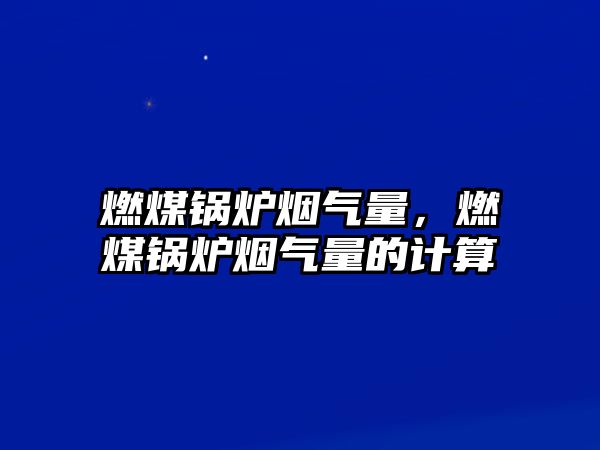 燃煤锅炉烟气量，燃煤锅炉烟气量的计算